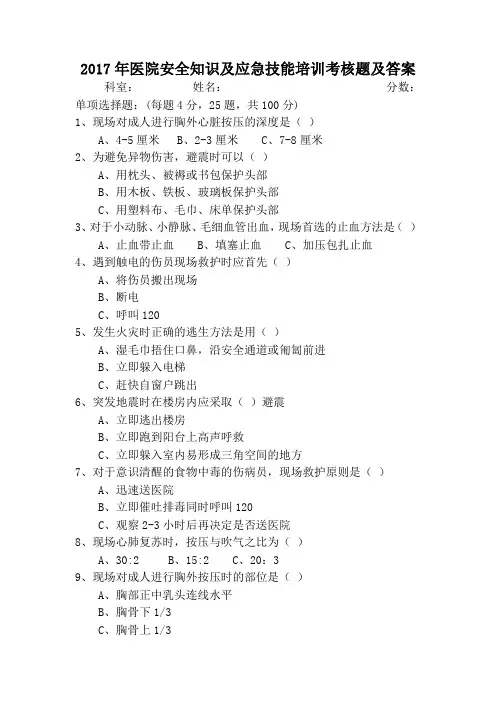 2017 年医院安全知识及应急技能培训考核题及答案

科室：　　　　姓名：　　　　分数：

单项选择题：(每题 4 分，25 题，共 100 分)

1、现场对成人进行胸外心脏按压的深度是（ ）

A、4-5 厘米　B、2-3 厘米　C、7-8 厘米

2、为避免异物伤害，避震时可以（ ）

A、用枕头、被褥或书包保护头部

B、用木板、铁板、玻璃板保护头部

C、用塑料布、毛巾、床单保护头部

3、对于小动脉、小静脉、毛细血管出血，现场首选的止血方法是（ ）

A、止血带止血　B、填塞止血　C、加压包扎止血

4、遇到触电的伤员现场救护时应首先（ ）

A、将伤员搬出现场

B、断电

C、呼叫 120

5、发生火灾时正确的逃生方法是用（ ）

A、湿毛巾捂住口鼻，沿安全通道或匍匐前进

B、立即躲入电梯

C、赶快自窗户跳出

6、突发地震时在楼房内应采取（ ）避震

A、立即逃出楼房

B、立即跑到阳台上高声呼救

C、立即躲入室内易形成三角空间的地方

7、对于意识清醒的食物中毒的伤病员，现场救护原则是（ ）

A、迅速送医院

B、立即催吐排毒同时呼叫 120

C、观察 2-3 小时后再决定是否送医院

8、现场心肺复苏时，按压与吹气之比为（ ）

A、30:2　B、15:2　C、20：3

9、现场对成人进行胸外按压时的部位是（ ）

A、胸部正中乳头连线水平

B、胸骨下 1/3

C、胸骨上 1/3